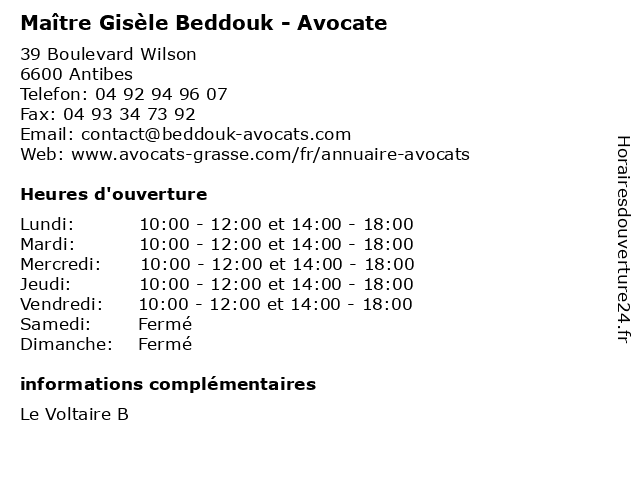 Maître Gisèle Beddouk - Avocate

39 Boulevard Wilson
6600 Antibes
Telefon: 04 92 94 96 07
Fax: 04 93 34 73 92
Email: contact@beddouk-avocats.com
Web: www.avocats-grasse.com/fr/annuaire-avocats

Heures d'ouverture

| | |
|---|---|
| Lundi: | 10:00 - 12:00 et 14:00 - 18:00 |
| Mardi: | 10:00 - 12:00 et 14:00 - 18:00 |
| Mercredi: | 10:00 - 12:00 et 14:00 - 18:00 |
| Jeudi: | 10:00 - 12:00 et 14:00 - 18:00 |
| Vendredi: | 10:00 - 12:00 et 14:00 - 18:00 |
| Samedi: | Fermé |
| Dimanche: | Fermé |

informations complémentaires

Le Voltaire B

Horairesdouverture24.fr